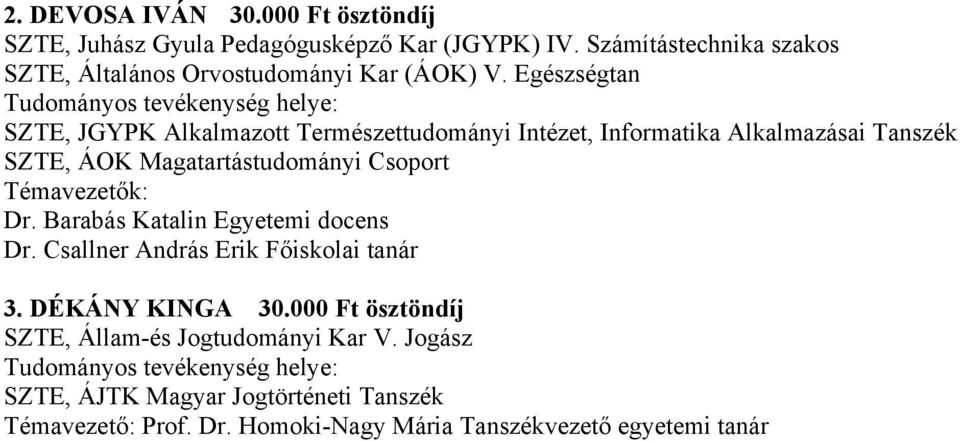 2. DEVOSA IVÁN 30.000 Ft ösztöndíj
SZTE, Juhász Gyula Pedagógusképző Kar (JGYPK) IV. Számítástechnika szakos
SZTE, Általános Orvostudományi Kar (ÁOK) V. Egészségtan
Tudományos tevékenység helye:
SZTE, JGYPK Alkalmazott Természettudományi Intézet, Informatika Alkalmazásai Tanszék
SZTE, ÁOK Magatartástudományi Csoport
Témavezetők:
Dr. Barabás Katalin Egyetemi docens
Dr. Csallner András Erik Főiskolai tanár

3. DÉKÁNY KINGA 30.000 Ft ösztöndíj
SZTE, Állam-és Jogtudományi Kar V. Jogász
Tudományos tevékenység helye:
SZTE, ÁJTK Magyar Jogtörténeti Tanszék
Témavezető: Prof. Dr. Homoki-Nagy Mária Tanszékvezető egyetemi tanár